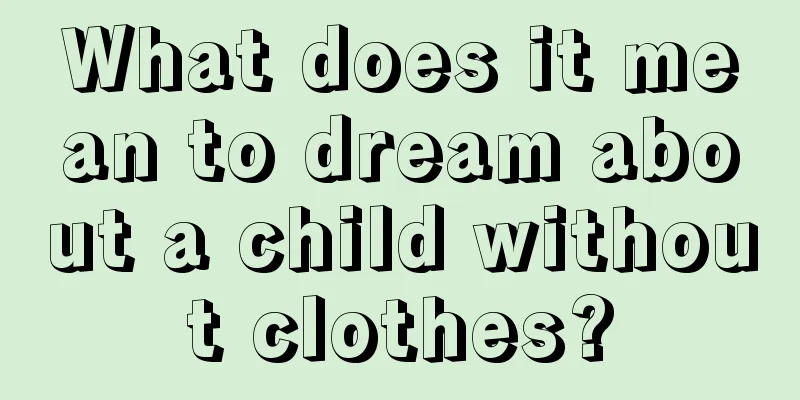 What does it mean to dream about a child without clothes?